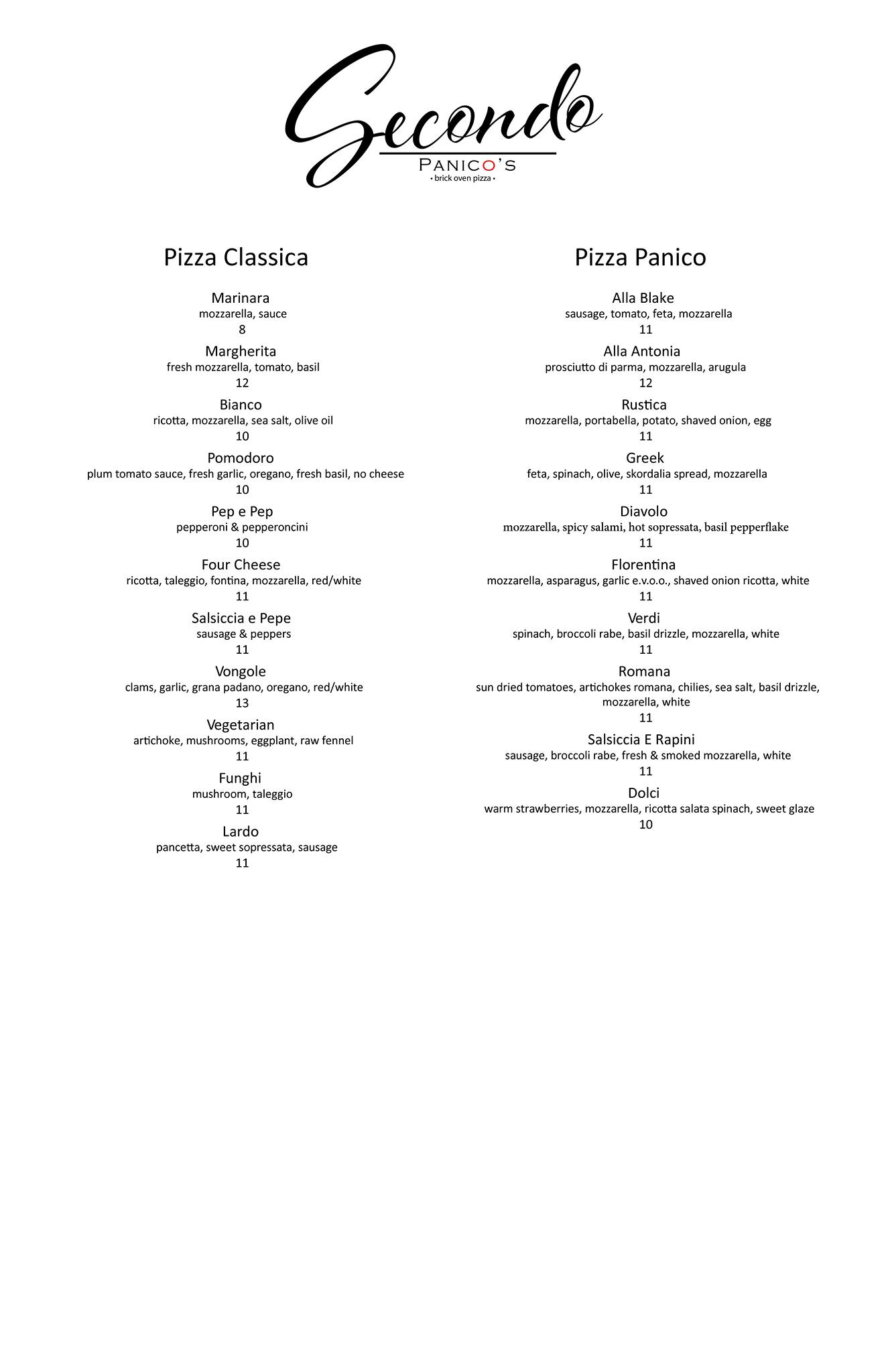 Secondo
PANICO'S
• brick oven pizza •

Pizza Classica

Marinara
mozzarella, sauce
8

Margherita
fresh mozzarella, tomato, basil
12

Bianco
ricotta, mozzarella, sea salt, olive oil
10

Pomodoro
plum tomato sauce, fresh garlic, oregano, fresh basil, no cheese
10

Pep e Pep
pepperoni & pepperoncini
10

Four Cheese
ricotta, taleggio, fontina, mozzarella, red/white
11

Salsiccia e Pepe
sausage & peppers
11

Vongole
clams, garlic, grana padano, oregano, red/white
13

Vegetarian
artichoke, mushrooms, eggplant, raw fennel
11

Funghi
mushroom, taleggio
11

Lardo
pancetta, sweet sopressata, sausage
11

Pizza Panico

Alla Blake
sausage, tomato, feta, mozzarella
11

Alla Antonia
prosciutto di parma, mozzarella, arugula
12

Rustica
mozzarella, portabella, potato, shaved onion, egg
11

Greek
feta, spinach, olive, skordalia spread, mozzarella
11

Diavolo
mozzarella, spicy salami, hot sopressata, basil pepperflake
11

Florentina
mozzarella, asparagus, garlic e.v.o.o., shaved onion ricotta, white
11

Verdi
spinach, broccoli rabe, basil drizzle, mozzarella, white
11

Romana
sun dried tomatoes, artichokes romana, chilies, sea salt, basil drizzle, mozzarella, white
11

Salsiccia E Rapini
sausage, broccoli rabe, fresh & smoked mozzarella, white
11

Dolci
warm strawberries, mozzarella, ricotta salata spinach, sweet glaze
10